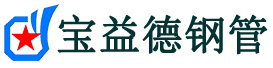 宝益德钢管